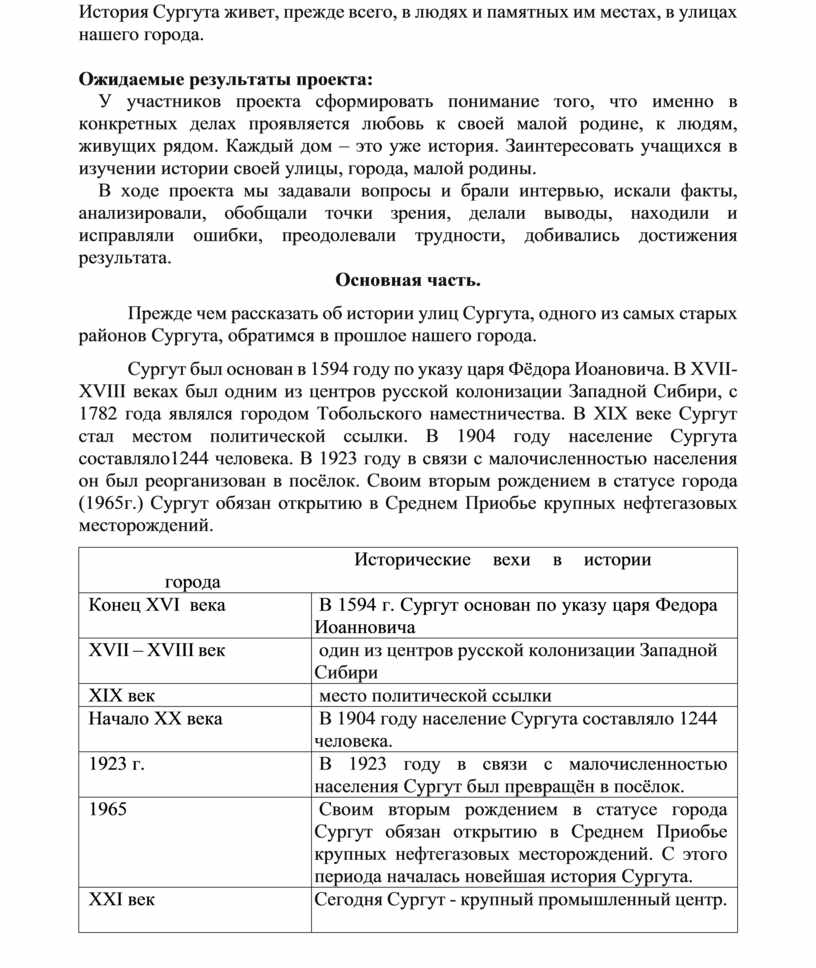 История Сургута живет, прежде всего, в людях и памятных им местах, в улицах нашего города.

Ожидаемые результаты проекта:
У участников проекта сформировать понимание того, что именно в конкретных делах проявляется любовь к своей малой родине, к людям, живущих рядом. Каждый дом – это уже история. Заинтересовать учащихся в изучении истории своей улицы, города, малой родины.
В ходе проекта мы задавали вопросы и брали интервью, искали факты, анализировали, обобщали точки зрения, делали выводы, находили и исправляли ошибки, преодолевали трудности, добивались достижения результата.

Основная часть.

Прежде чем рассказать об истории улиц Сургута, одного из самых старых районов Сургута, обратимся в прошлое нашего города.

Сургут был основан в 1594 году по указу царя Фёдора Иоановича. В XVII-XVIII веках был одним из центров русской колонизации Западной Сибири, с 1782 года являлся городом Тобольского наместничества. В XIX веке Сургут стал местом политической ссылки. В 1904 году население Сургута составляло1244 человека. В 1923 году в связи с малочисленностью населения он был реорганизован в посёлок. Своим вторым рождением в статусе города (1965г.) Сургут обязан открытию в Среднем Приобье крупных нефтегазовых месторождений.

| Исторические вехи в истории города | |
|---|---|
| Конец XVI века | В 1594 г. Сургут основан по указу царя Федора Иоанновича |
| XVII – XVIII век | один из центров русской колонизации Западной Сибири |
| XIX век | место политической ссылки |
| Начало XX века | В 1904 году население Сургута составляло 1244 человека. |
| 1923 г. | В 1923 году в связи с малочисленностью населения Сургут был превращён в посёлок. |
| 1965 | Своим вторым рождением в статусе города Сургут обязан открытию в Среднем Приобье крупных нефтегазовых месторождений. С этого периода началась новейшая история Сургута. |
| XXI век | Сегодня Сургут - крупный промышленный центр. |